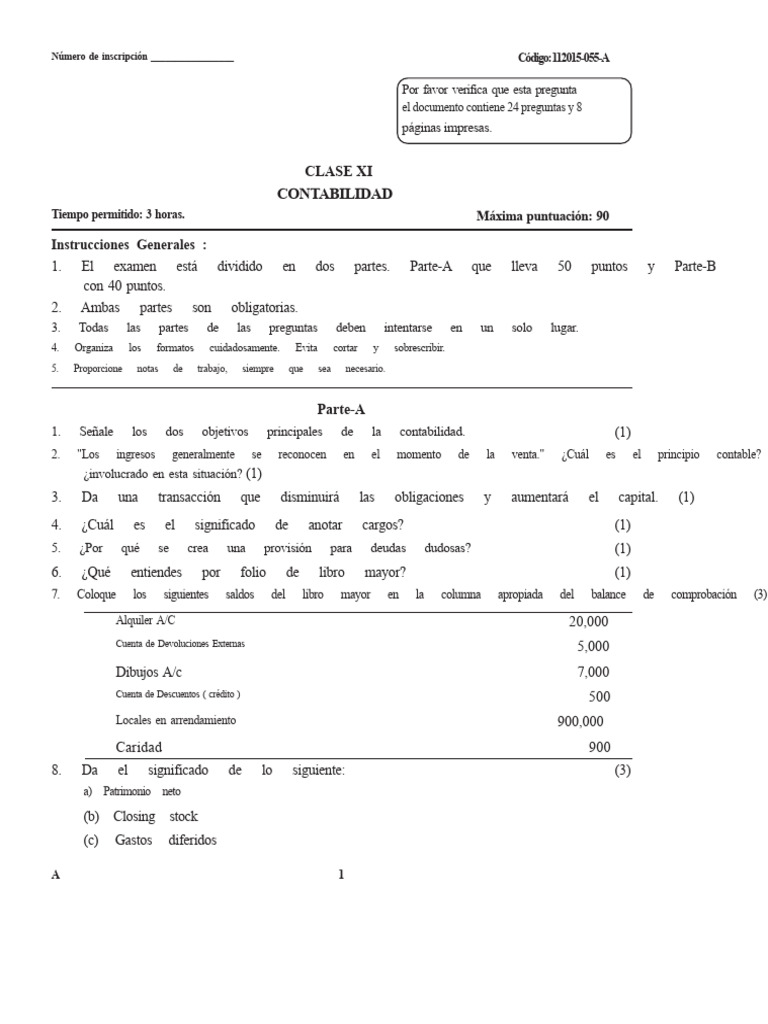 Número de inscripción _______________

Código: 112015-055-A

Por favor verifica que esta pregunta el documento contiene 24 preguntas y 8 páginas impresas.

CLASE XI
CONTABILIDAD

Tiempo permitido: 3 horas.

Máxima puntuación: 90

Instrucciones Generales :
1. El examen está dividido en dos partes. Parte-A que lleva 50 puntos y Parte-B con 40 puntos.
2. Ambas partes son obligatorias.
3. Todas las partes de las preguntas deben intentarse en un solo lugar.
4. Organiza los formatos cuidadosamente. Evita cortar y sobrescribir.
5. Proporcione notas de trabajo, siempre que sea necesario.

Parte-A

1. Señale los dos objetivos principales de la contabilidad. (1)
2. "Los ingresos generalmente se reconocen en el momento de la venta." ¿Cuál es el principio contable? ¿involucrado en esta situación? (1)
3. Da una transacción que disminuirá las obligaciones y aumentará el capital. (1)
4. ¿Cuál es el significado de anotar cargos? (1)
5. ¿Por qué se crea una provisión para deudas dudosas? (1)
6. ¿Qué entiendes por folio de libro mayor? (1)
7. Coloque los siguientes saldos del libro mayor en la columna apropiada del balance de comprobación (3)

| | |
|---|---|
| Alquiler A/C | 20,000 |
| Cuenta de Devoluciones Externas | 5,000 |
| Dibujos A/c | 7,000 |
| Cuenta de Descuentos ( crédito ) | 500 |
| Locales en arrendamiento | 900,000 |
| Caridad | 900 |

8. Da el significado de lo siguiente: (3)
a) Patrimonio neto
(b) Closing stock
(c) Gastos diferidos

A 1